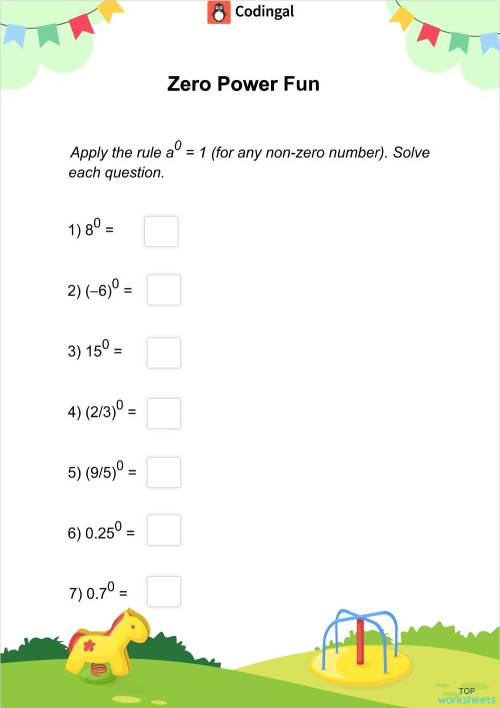 Codingal

Zero Power Fun

Apply the rule $a^0 = 1$ (for any non-zero number). Solve each question.

1) $8^0 =$

2) $(-6)^0 =$

3) $15^0 =$

4) $(2/3)^0 =$

5) $(9/5)^0 =$

6) $0.25^0 =$

7) $0.7^0 =$

TOP worksheets